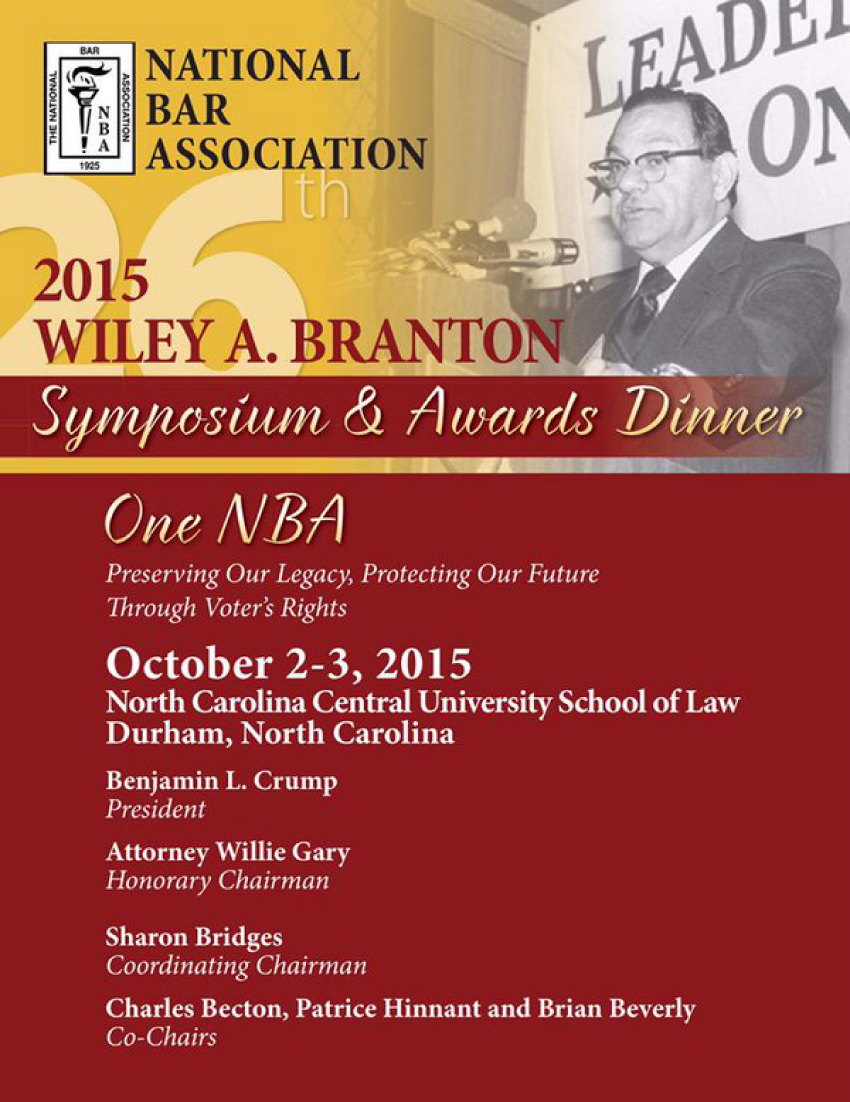 THE NATIONAL BAR ASSOCIATION
NBA
1925

NATIONAL
BAR
ASSOCIATION

26th

2015
WILEY A. BRANTON
Symposium & Awards Dinner

One NBA

Preserving Our Legacy, Protecting Our Future
Through Voter's Rights

October 2-3, 2015
North Carolina Central University School of Law
Durham, North Carolina

Benjamin L. Crump
President

Attorney Willie Gary
Honorary Chairman

Sharon Bridges
Coordinating Chairman

Charles Becton, Patrice Hinnant and Brian Beverly
Co-Chairs